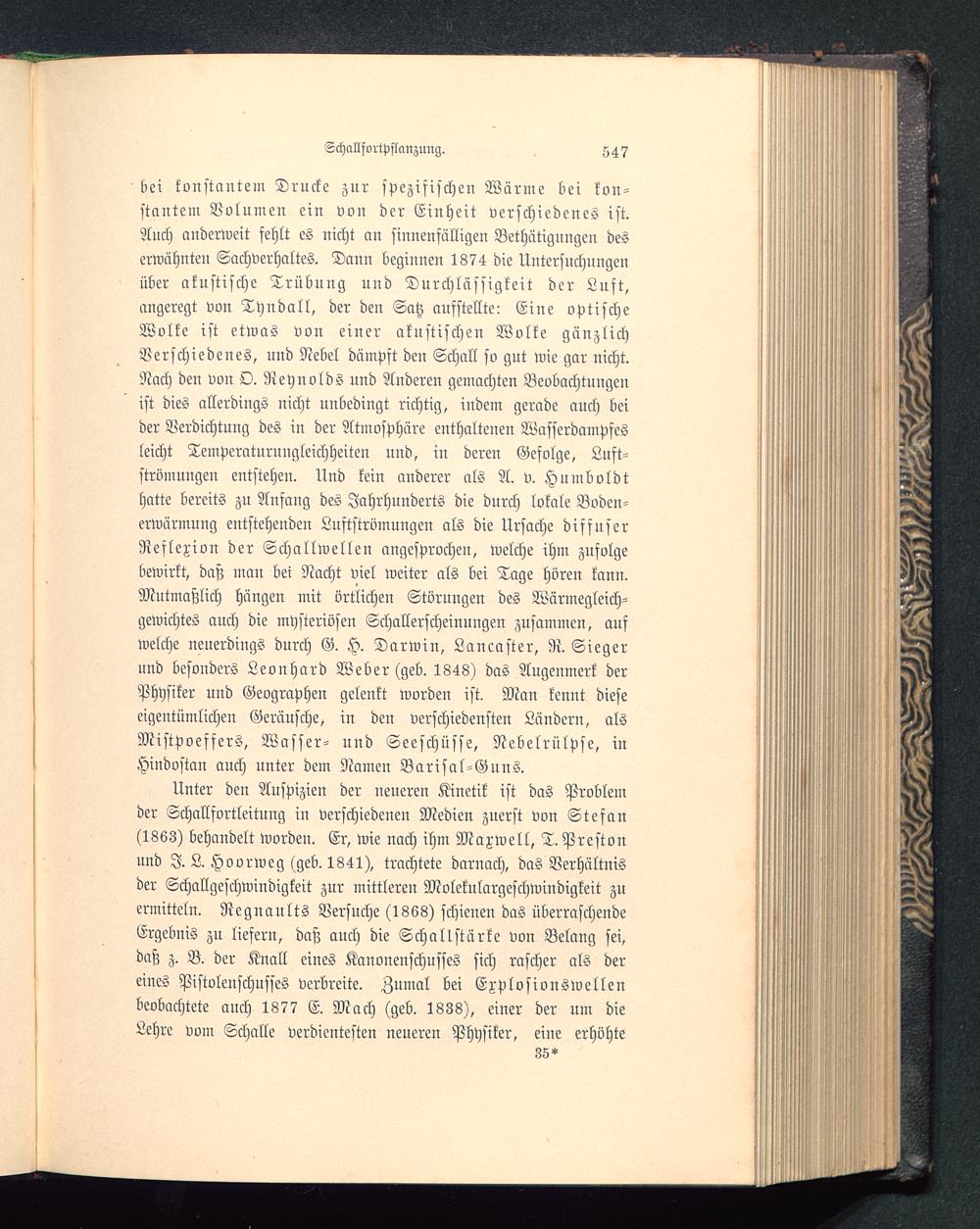 Schallfortpflanzung. 547

bei konstantem Drucke zur spezifischen Wärme bei konstantem Volumen ein von der Einheit verschiedenes ist. Auch anderweit fehlt es nicht an sinnenfälligen Bethätigungen des erwähnten Sachverhaltes. Dann beginnen 1874 die Untersuchungen über akustische Trübung und Durchlässigkeit der Luft, angeregt von Tyndall, der den Satz aufstellte: Eine optische Wolke ist etwas von einer akustischen Wolke gänzlich Verschiedenes, und Nebel dämpft den Schall so gut wie gar nicht. Nach den von O. Reynolds und Anderen gemachten Beobachtungen ist dies allerdings nicht unbedingt richtig, indem gerade auch bei der Verdichtung des in der Atmosphäre enthaltenen Wasserdampfes leicht Temperaturungleichheiten und, in deren Gefolge, Luftströmungen entstehen. Und kein anderer als A. v. Humboldt hatte bereits zu Anfang des Jahrhunderts die durch lokale Bodenerwärmung entstehenden Luftströmungen als die Ursache diffuser Reflexion der Schallwellen angesprochen, welche ihm zufolge bewirkt, daß man bei Nacht viel weiter als bei Tage hören kann. Mutmaßlich hängen mit örtlichen Störungen des Wärmegleichgewichtes auch die mysteriösen Schallerscheinungen zusammen, auf welche neuerdings durch G. H. Darwin, Lancaster, R. Sieger und besonders Leonhard Weber (geb. 1848) das Augenmerk der Physiker und Geographen gelenkt worden ist. Man kennt diese eigentümlichen Geräusche, in den verschiedensten Ländern, als Mistpoeffers, Wasser- und Seeschüsse, Nebelrülpse, in Hindostan auch unter dem Namen Barisal-Guns.

Unter den Auspizien der neueren Kinetik ist das Problem der Schallfortleitung in verschiedenen Medien zuerst von Stefan (1863) behandelt worden. Er, wie nach ihm Maxwell, T. Preston und J. L. Hoorweg (geb. 1841), trachtete darnach, das Verhältnis der Schallgeschwindigkeit zur mittleren Molekulargeschwindigkeit zu ermitteln. Regnaults Versuche (1868) schienen das überraschende Ergebnis zu liefern, daß auch die Schallstärke von Belang sei, daß z. B. der Knall eines Kanonenschusses sich rascher als der eines Pistolenschusses verbreite. Zumal bei Explosionswellen beobachtete auch 1877 E. Mach (geb. 1838), einer der um die Lehre vom Schalle verdientesten neueren Physiker, eine erhöhte

35*